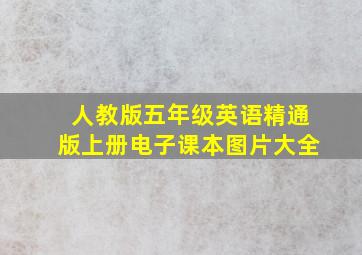 人教版五年级英语精通版上册电子课本图片大全